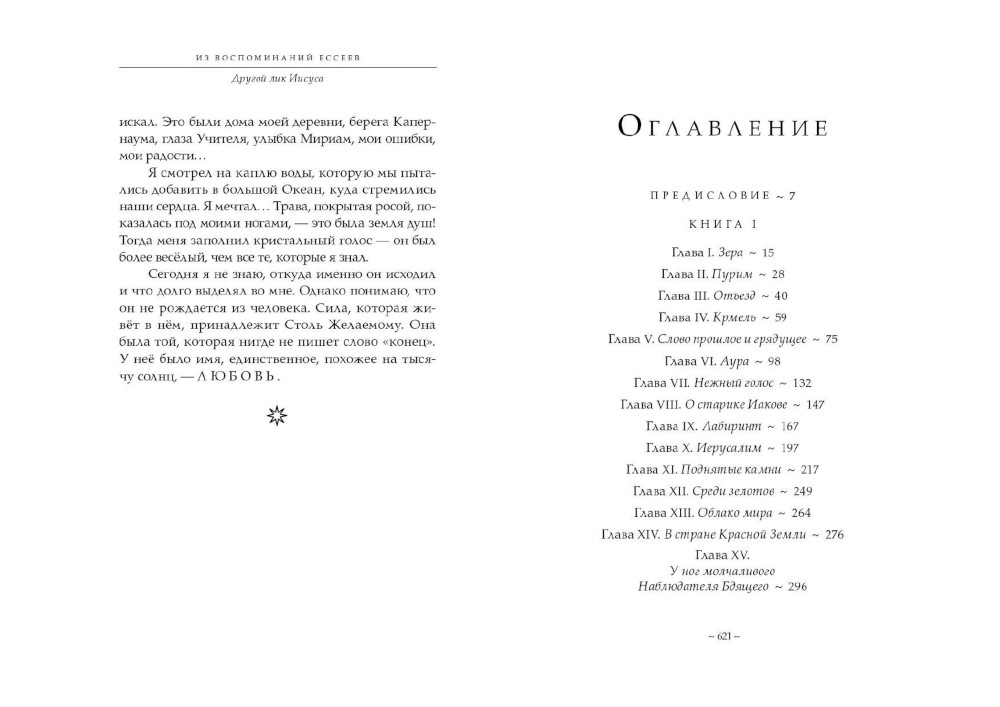 ИЗ ВОСПОМИНАНИЙ ЕССЕЕВ

Другой лик Иисуса

искал. Это были дома моей деревни, берега Капернаума, глаза Учителя, улыбка Мириам, мои ошибки, мои радости…

Я смотрел на каплю воды, которую мы пытались добавить в большой Океан, куда стремились наши сердца. Я мечтал… Трава, покрытая росой, показалась под моими ногами, — это была земля душ! Тогда меня заполнил кристальный голос — он был более весёлый, чем все те, которые я знал.

Сегодня я не знаю, откуда именно он исходил и что долго выделял во мне. Однако понимаю, что он не рождается из человека. Сила, которая живёт в нём, принадлежит Столь Желаемому. Она была той, которая нигде не пишет слово «конец». У неё было имя, единственное, похожее на тысячу солнц, — ЛЮБОВЬ.

ОГЛАВЛЕНИЕ

ПРЕДИСЛОВИЕ ~ 7

КНИГА I

Глава I. Зера ~ 15
Глава II. Пурим ~ 28
Глава III. Отъезд ~ 40
Глава IV. Крмель ~ 59
Глава V. Слово прошлое и грядущее ~ 75
Глава VI. Аура ~ 98
Глава VII. Нежный голос ~ 132
Глава VIII. О старике Иакове ~ 147
Глава IX. Лабиринт ~ 167
Глава X. Иерусалим ~ 197
Глава XI. Поднятые камни ~ 217
Глава XII. Среди зелотов ~ 249
Глава XIII. Облако мира ~ 264
Глава XIV. В стране Красной Земли ~ 276
Глава XV. У ног молчаливого Наблюдателя Бдящего ~ 296

~ 621 ~